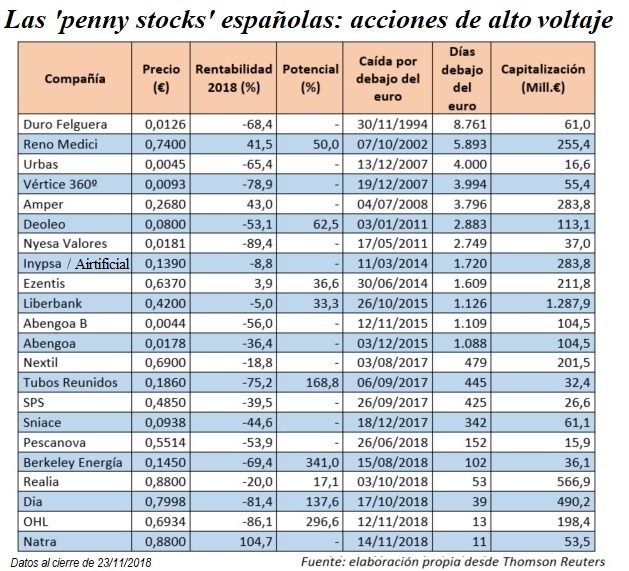 Las 'penny stocks' españolas: acciones de alto voltaje

| Compañía | Precio (€) | Rentabilidad 2018 (%) | Potencial (%) | Caída por debajo del euro | Días debajo del euro | Capitalización (Mill.€) |
|---|---|---|---|---|---|---|
| Duro Felguera | 0,0126 | -68,4 | - | 30/11/1994 | 8.761 | 61,0 |
| Reno Medici | 0,7400 | 41,5 | 50,0 | 07/10/2002 | 5.893 | 255,4 |
| Urbas | 0,0045 | -65,4 | - | 13/12/2007 | 4.000 | 16,6 |
| Vértice 360º | 0,0093 | -78,9 | - | 19/12/2007 | 3.994 | 55,4 |
| Amper | 0,2680 | 43,0 | - | 04/07/2008 | 3.796 | 283,8 |
| Deoleo | 0,0800 | -53,1 | 62,5 | 03/01/2011 | 2.883 | 113,1 |
| Nyesa Valores | 0,0181 | -89,4 | - | 17/05/2011 | 2.749 | 37,0 |
| Inypsa / Airtificial | 0,1390 | -8,8 | - | 11/03/2014 | 1.720 | 283,8 |
| Ezentis | 0,6370 | 3,9 | 36,6 | 30/06/2014 | 1.609 | 211,8 |
| Liberbank | 0,4200 | -5,0 | 33,3 | 26/10/2015 | 1.126 | 1.287,9 |
| Abengoa B | 0,0044 | -56,0 | - | 12/11/2015 | 1.109 | 104,5 |
| Abengoa | 0,0178 | -36,4 | - | 03/12/2015 | 1.088 | 104,5 |
| Nextil | 0,6900 | -18,8 | - | 03/08/2017 | 479 | 201,5 |
| Tubos Reunidos | 0,1860 | -75,2 | 168,8 | 06/09/2017 | 445 | 32,4 |
| SPS | 0,4850 | -39,5 | - | 26/09/2017 | 425 | 26,6 |
| Sniace | 0,0938 | -44,6 | - | 18/12/2017 | 342 | 61,1 |
| Pescanova | 0,5514 | -53,9 | - | 26/06/2018 | 152 | 15,9 |
| Berkeley Energía | 0,1450 | -69,4 | 341,0 | 15/08/2018 | 102 | 36,1 |
| Realia | 0,8800 | -20,0 | 17,1 | 03/10/2018 | 53 | 566,9 |
| Dia | 0,7998 | -81,4 | 137,6 | 17/10/2018 | 39 | 490,2 |
| OHL | 0,6934 | -86,1 | 296,6 | 12/11/2018 | 13 | 198,4 |
| Natra | 0,8800 | 104,7 | - | 14/11/2018 | 11 | 53,5 |

Datos al cierre de 23/11/2018

Fuente: elaboración propia desde Thomson Reuters